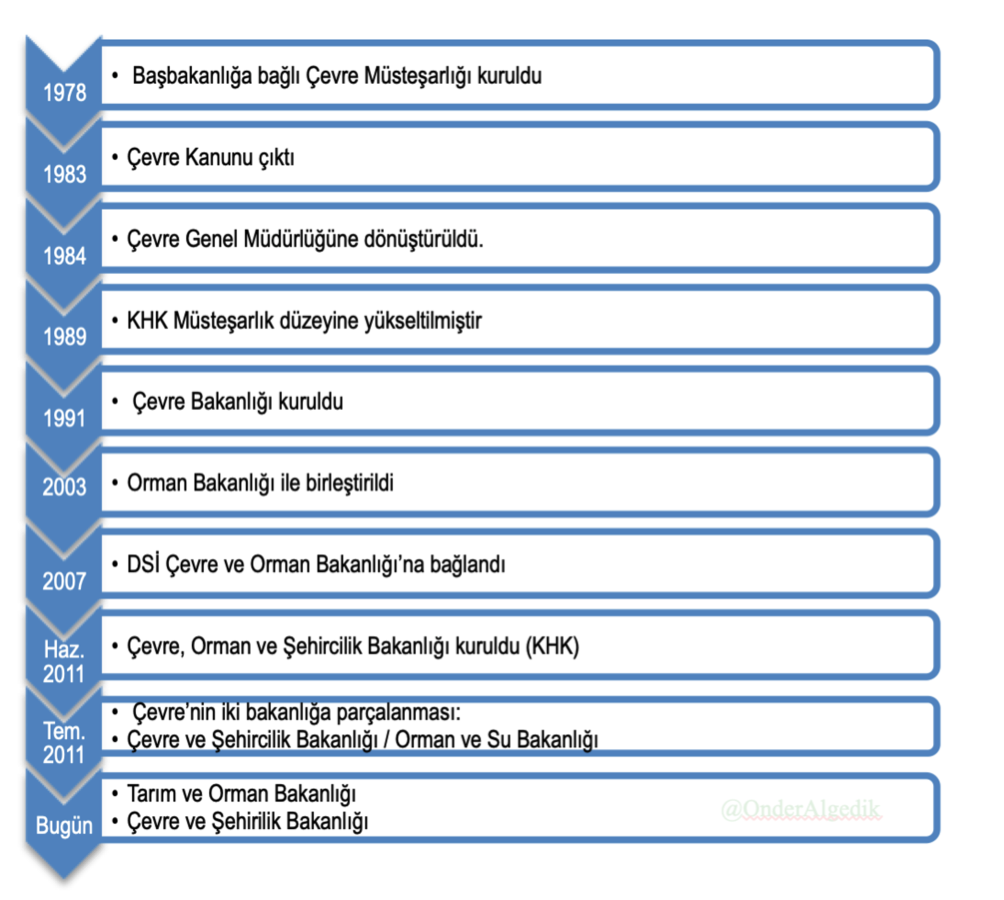 1978
• Başbakanlığa bağlı Çevre Müsteşarlığı kuruldu

1983
• Çevre Kanunu çıktı

1984
• Çevre Genel Müdürlüğüne dönüştürüldü.

1989
• KHK Müsteşarlık düzeyine yükseltilmiştir

1991
• Çevre Bakanlığı kuruldu

2003
• Orman Bakanlığı ile birleştirildi

2007
• DSİ Çevre ve Orman Bakanlığı'na bağlandı

Haz. 2011
• Çevre, Orman ve Şehircilik Bakanlığı kuruldu (KHK)

Tem. 2011
• Çevre'nin iki bakanlığa parçalanması:
• Çevre ve Şehircilik Bakanlığı / Orman ve Su Bakanlığı

Bugün
• Tarım ve Orman Bakanlığı
• Çevre ve Şehirilik Bakanlığı

@OnderAlgedik